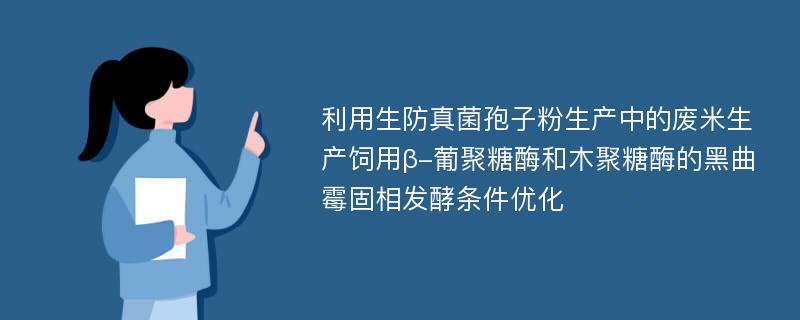 利用生防真菌孢子粉生产中的废米生产饲用β-葡聚糖酶和木聚糖酶的黑曲霉固相发酵条件优化